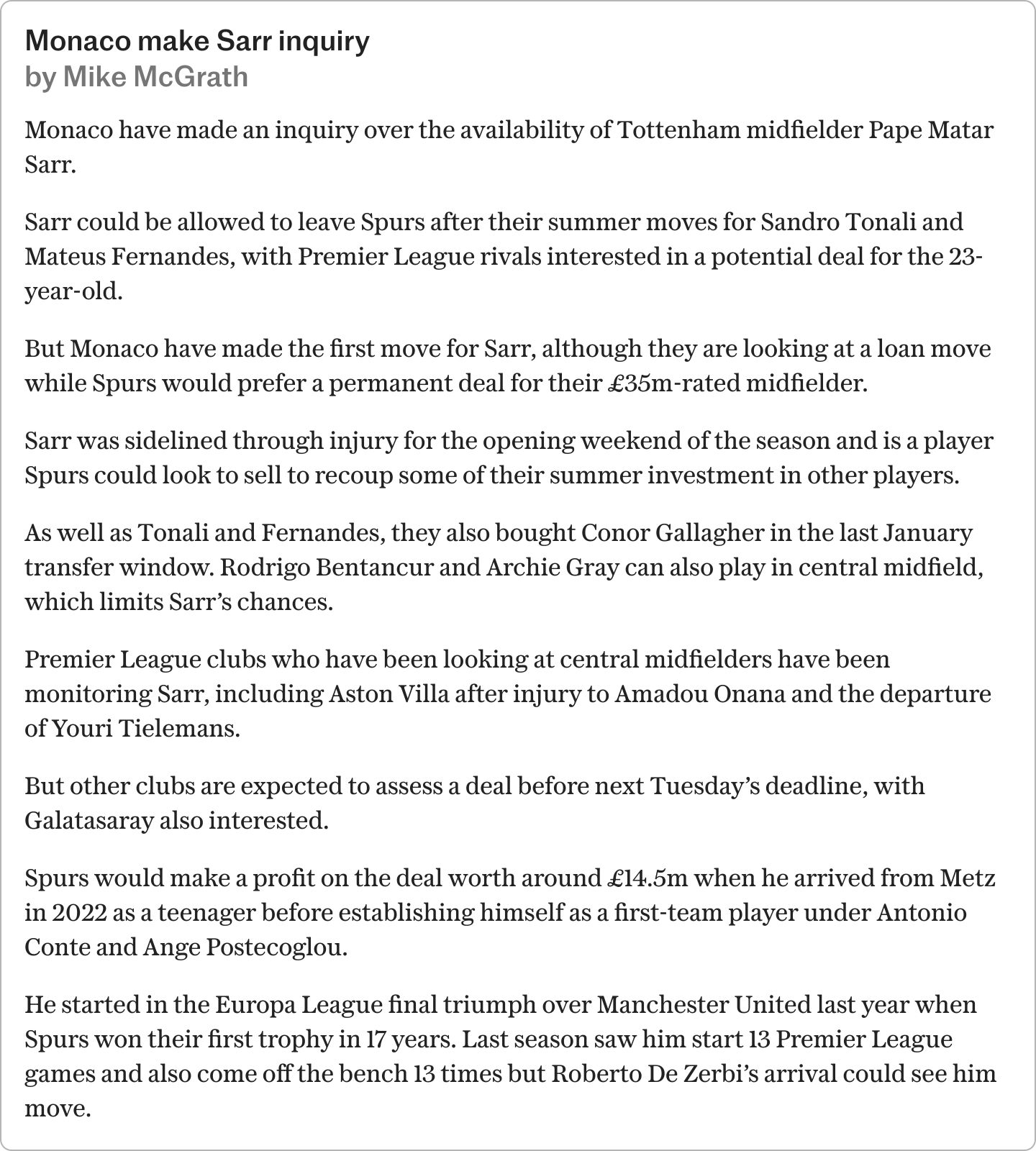 Monaco make Sarr inquiry
by Mike McGrath

Monaco have made an inquiry over the availability of Tottenham midfielder Pape Matar Sarr.

Sarr could be allowed to leave Spurs after their summer moves for Sandro Tonali and Mateus Fernandes, with Premier League rivals interested in a potential deal for the 23-year-old.

But Monaco have made the first move for Sarr, although they are looking at a loan move while Spurs would prefer a permanent deal for their £35m-rated midfielder.

Sarr was sidelined through injury for the opening weekend of the season and is a player Spurs could look to sell to recoup some of their summer investment in other players.

As well as Tonali and Fernandes, they also bought Conor Gallagher in the last January transfer window. Rodrigo Bentancur and Archie Gray can also play in central midfield, which limits Sarr's chances.

Premier League clubs who have been looking at central midfielders have been monitoring Sarr, including Aston Villa after injury to Amadou Onana and the departure of Youri Tielemans.

But other clubs are expected to assess a deal before next Tuesday's deadline, with Galatasaray also interested.

Spurs would make a profit on the deal worth around £14.5m when he arrived from Metz in 2022 as a teenager before establishing himself as a first-team player under Antonio Conte and Ange Postecoglou.

He started in the Europa League final triumph over Manchester United last year when Spurs won their first trophy in 17 years. Last season saw him start 13 Premier League games and also come off the bench 13 times but Roberto De Zerbi's arrival could see him move.